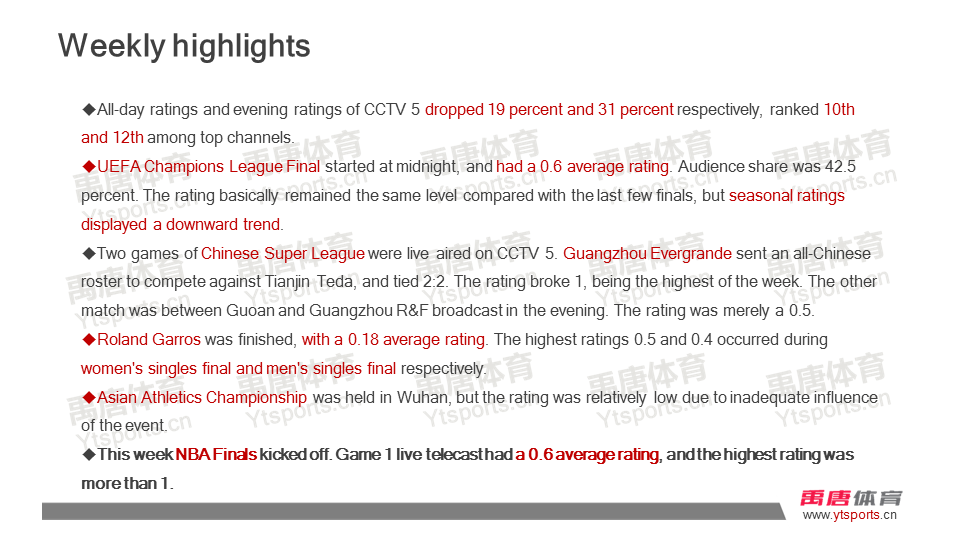 Weekly highlights

◆All-day ratings and evening ratings of CCTV 5 dropped 19 percent and 31 percent respectively, ranked 10th and 12th among top channels.

◆UEFA Champions League Final started at midnight, and had a 0.6 average rating. Audience share was 42.5 percent. The rating basically remained the same level compared with the last few finals, but seasonal ratings displayed a downward trend.

◆Two games of Chinese Super League were live aired on CCTV 5. Guangzhou Evergrande sent an all-Chinese roster to compete against Tianjin Teda, and tied 2:2. The rating broke 1, being the highest of the week. The other match was between Guoan and Guangzhou R&F broadcast in the evening. The rating was merely a 0.5.

◆Roland Garros was finished, with a 0.18 average rating. The highest ratings 0.5 and 0.4 occurred during women's singles final and men's singles final respectively.

◆Asian Athletics Championship was held in Wuhan, but the rating was relatively low due to inadequate influence of the event.

◆This week NBA Finals kicked off. Game 1 live telecast had a 0.6 average rating, and the highest rating was more than 1.

禹唐体育
www.ytsports.cn

禹唐体育 Ytsports.cn